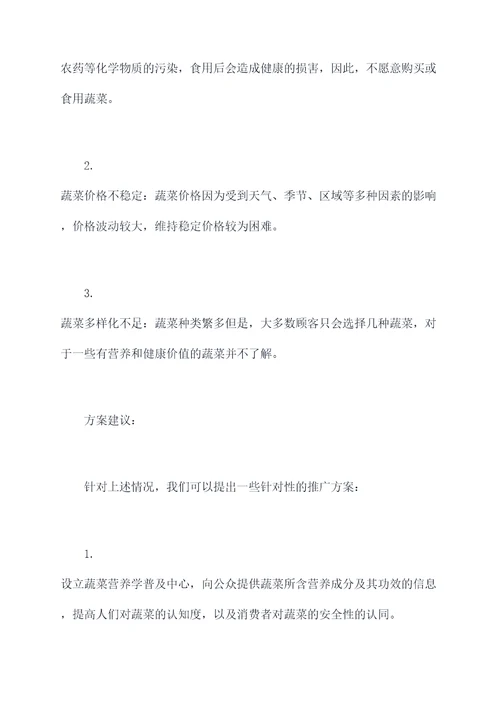 农药等化学物质的污染，食用后会造成健康的损害，因此，不愿意购买或食用蔬菜。

2.

蔬菜价格不稳定：蔬菜价格因为受到天气、季节、区域等多种因素的影响，价格波动较大，维持稳定价格较为困难。

3.

蔬菜多样化不足：蔬菜种类繁多但是，大多数顾客只会选择几种蔬菜，对于一些有营养和健康价值的蔬菜并不了解。

方案建议：

针对上述情况，我们可以提出一些针对性的推广方案：

1.

设立蔬菜营养学普及中心，向公众提供蔬菜所含营养成分及其功效的信息，提高人们对蔬菜的认知度，以及消费者对蔬菜的安全性的认同。